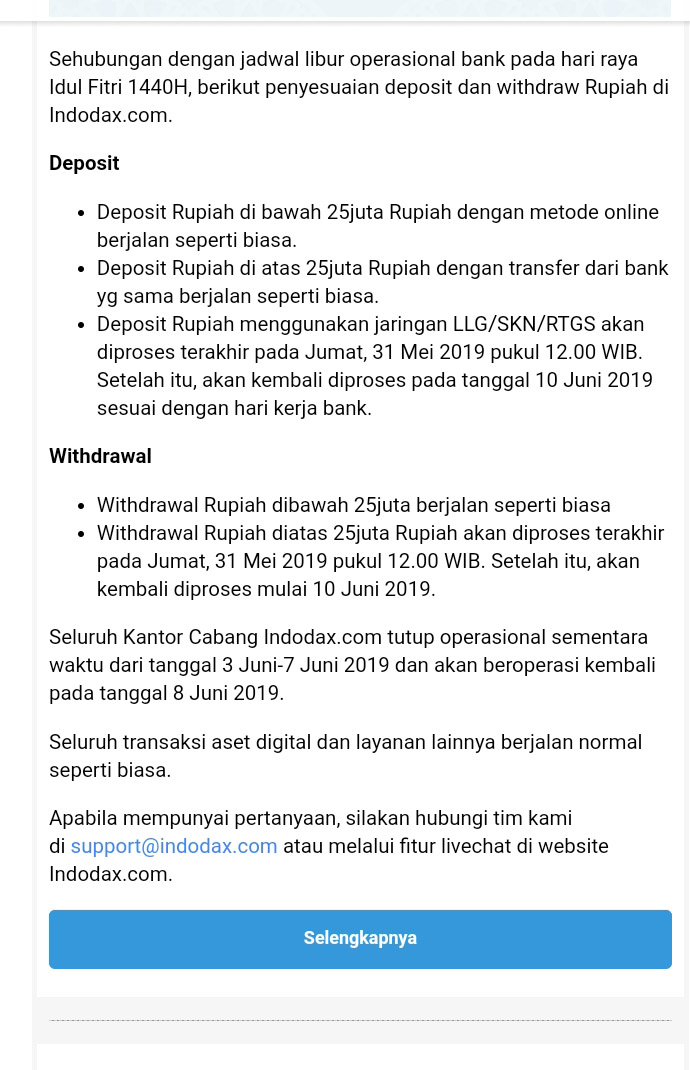 Sehubungan dengan jadwal libur operasional bank pada hari raya Idul Fitri 1440H, berikut penyesuaian deposit dan withdraw Rupiah di Indodax.com.

Deposit

- Deposit Rupiah di bawah 25juta Rupiah dengan metode online berjalan seperti biasa.
- Deposit Rupiah di atas 25juta Rupiah dengan transfer dari bank yg sama berjalan seperti biasa.
- Deposit Rupiah menggunakan jaringan LLG/SKN/RTGS akan diproses terakhir pada Jumat, 31 Mei 2019 pukul 12.00 WIB. Setelah itu, akan kembali diproses pada tanggal 10 Juni 2019 sesuai dengan hari kerja bank.

Withdrawal

- Withdrawal Rupiah dibawah 25juta berjalan seperti biasa
- Withdrawal Rupiah diatas 25juta Rupiah akan diproses terakhir pada Jumat, 31 Mei 2019 pukul 12.00 WIB. Setelah itu, akan kembali diproses mulai 10 Juni 2019.

Seluruh Kantor Cabang Indodax.com tutup operasional sementara waktu dari tanggal 3 Juni-7 Juni 2019 dan akan beroperasi kembali pada tanggal 8 Juni 2019.

Seluruh transaksi aset digital dan layanan lainnya berjalan normal seperti biasa.

Apabila mempunyai pertanyaan, silakan hubungi tim kami di support@indodax.com atau melalui fitur livechat di website Indodax.com.

Selengkapnya